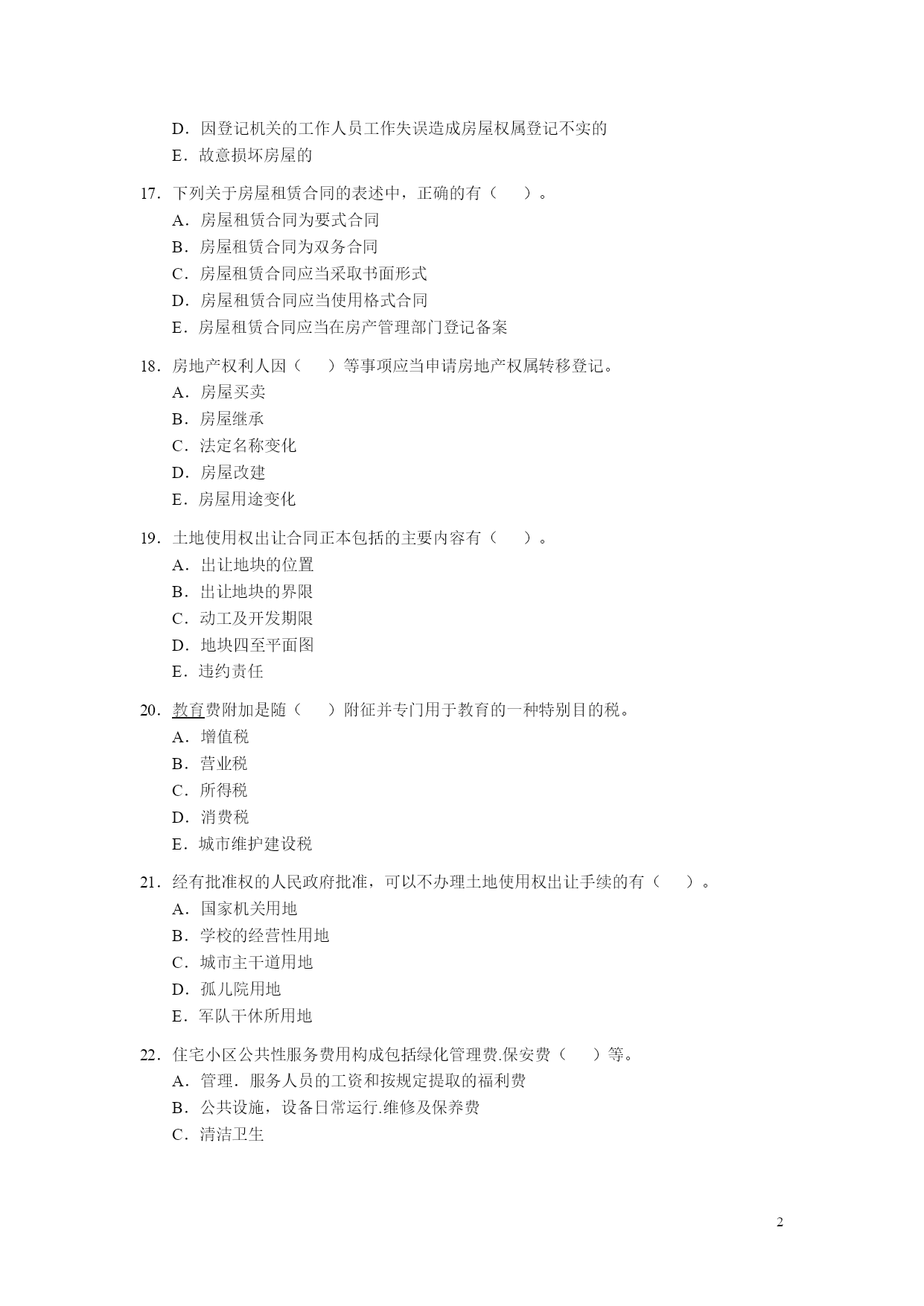 D．因登记机关的工作人员工作失误造成房屋权属登记不实的
E．故意损坏房屋的

17．下列关于房屋租赁合同的表述中，正确的有（　　）。
A．房屋租赁合同为要式合同
B．房屋租赁合同为双务合同
C．房屋租赁合同应当采取书面形式
D．房屋租赁合同应当使用格式合同
E．房屋租赁合同应当在房产管理部门登记备案

18．房地产权利人因（　　）等事项应当申请房地产权属转移登记。
A．房屋买卖
B．房屋继承
C．法定名称变化
D．房屋改建
E．房屋用途变化

19．土地使用权出让合同正本包括的主要内容有（　　）。
A．出让地块的位置
B．出让地块的界限
C．动工及开发期限
D．地块四至平面图
E．违约责任

20．教育费附加是随（　　）附征并专门用于教育的一种特别目的税。
A．增值税
B．营业税
C．所得税
D．消费税
E．城市维护建设税

21．经有批准权的人民政府批准，可以不办理土地使用权出让手续的有（　　）。
A．国家机关用地
B．学校的经营性用地
C．城市主干道用地
D．孤儿院用地
E．军队干休所用地

22．住宅小区公共性服务费用构成包括绿化管理费.保安费（　　）等。
A．管理．服务人员的工资和按规定提取的福利费
B．公共设施，设备日常运行.维修及保养费
C．清洁卫生

2